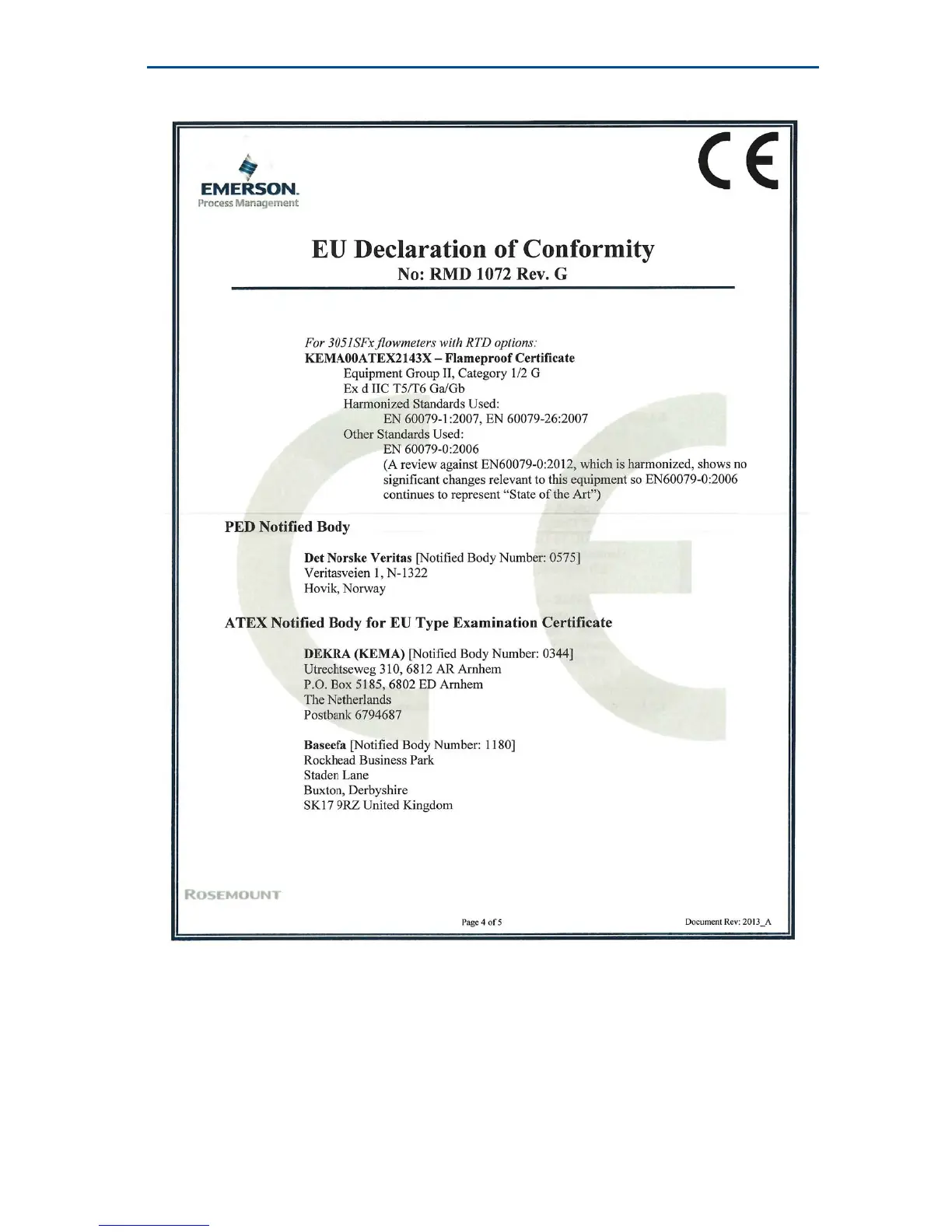 EMERSON.
Process Management

CE

EU Declaration of Conformity
No: RMD 1072 Rev. G

For 3051SFx flowmeters with RTD options:
KEMA00ATEX2143X – Flameproof Certificate
Equipment Group II, Category 1/2 G
Ex d IIC T5/T6 Ga/Gb
Harmonized Standards Used:
EN 60079-1:2007, EN 60079-26:2007
Other Standards Used:
EN 60079-0:2006
(A review against EN60079-0:2012, which is harmonized, shows no significant changes relevant to this equipment so EN60079-0:2006 continues to represent "State of the Art")

PED Notified Body

Det Norske Veritas [Notified Body Number: 0575]
Veritasveien 1, N-1322
Hovik, Norway

ATEX Notified Body for EU Type Examination Certificate

DEKRA (KEMA) [Notified Body Number: 0344]
Utrechtseweg 310, 6812 AR Arnhem
P.O. Box 5185, 6802 ED Arnhem
The Netherlands
Postbank 6794687

Baseefa [Notified Body Number: 1180]
Rockhead Business Park
Staden Lane
Buxton, Derbyshire
SK17 9RZ United Kingdom

ROSEMOUNT

Page 4 of 5

Document Rev: 2013_A